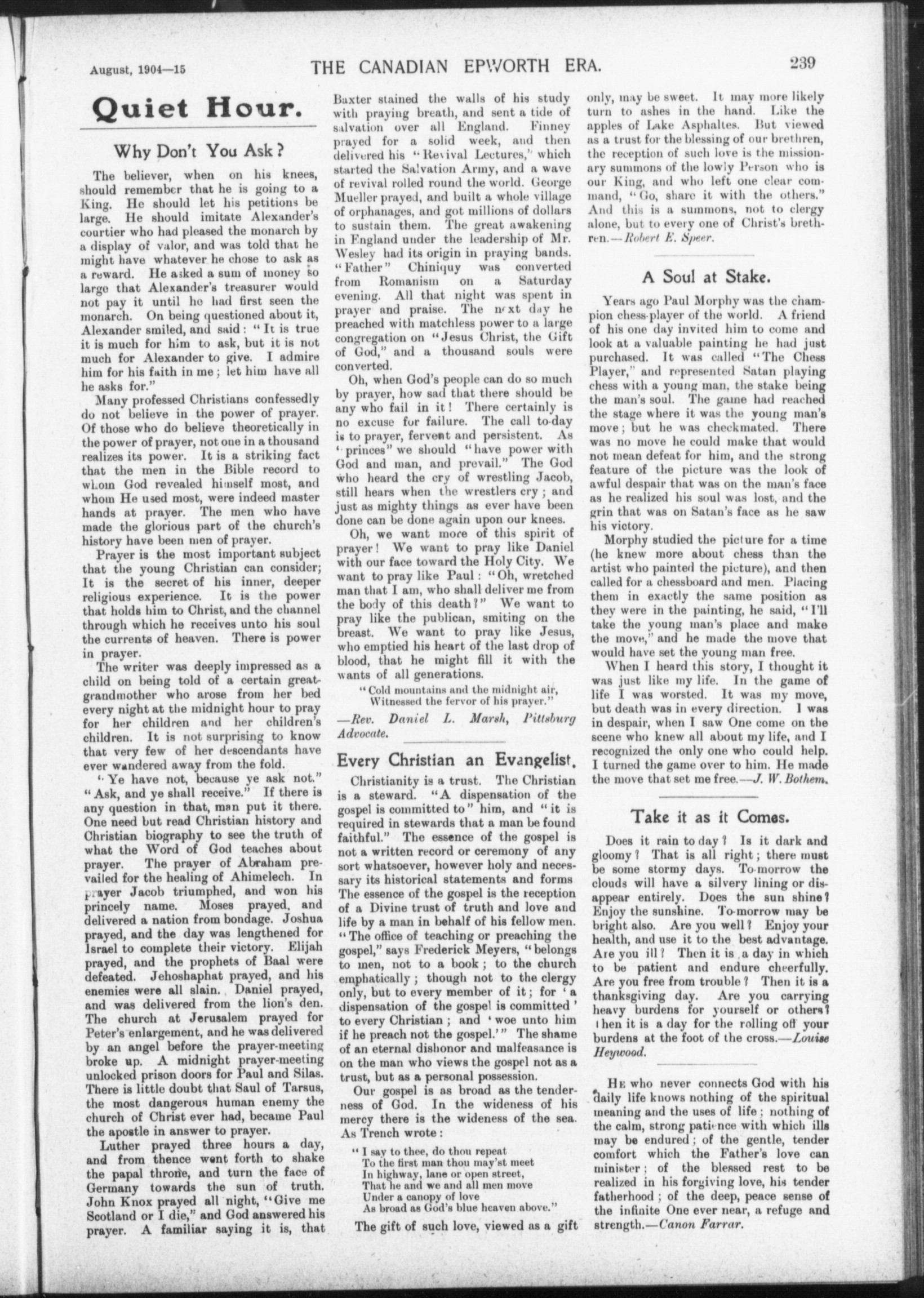 August, 1904—15 THE CANADIAN EPWORTH ERA. 239

Quiet Hour.

Why Don't You Ask?

The believer, when on his knees, should remember that he is going to a King. He should let his petitions be large. He should imitate Alexander's courtier who had pleased the monarch by a display of valor, and was told that he might have whatever he chose to ask as a reward. He asked a sum of money so large that Alexander's treasurer would not pay it until he had first seen the monarch. On being questioned about it, Alexander smiled, and said: "It is true it is much for him to ask, but it is not much for Alexander to give. I admire him for his faith in me; let him have all he asks for."

Many professed Christians confessedly do not believe in the power of prayer. Of those who do believe theoretically in the power of prayer, not one in a thousand realizes its power. It is a striking fact that the men in the Bible record to whom God revealed himself most, and whom He used most, were indeed master hands at prayer. The men who have made the glorious part of the church's history have been men of prayer.

Prayer is the most important subject that the young Christian can consider; It is the secret of his inner, deeper religious experience. It is the power that holds him to Christ, and the channel through which he receives unto his soul the currents of heaven. There is power in prayer.

The writer was deeply impressed as a child on being told of a certain great-grandmother who arose from her bed every night at the midnight hour to pray for her children and her children's children. It is not surprising to know that very few of her descendants have ever wandered away from the fold.

"Ye have not, because ye ask not." "Ask, and ye shall receive." If there is any question in that, man put it there. One need but read Christian history and Christian biography to see the truth of what the Word of God teaches about prayer. The prayer of Abraham prevailed for the healing of Ahimelech. In prayer Jacob triumphed, and won his princely name. Moses prayed, and delivered a nation from bondage. Joshua prayed, and the day was lengthened for Israel to complete their victory. Elijah prayed, and the prophets of Baal were defeated. Jehoshaphat prayed, and his enemies were all slain. Daniel prayed, and was delivered from the lion's den. The church at Jerusalem prayed for Peter's enlargement, and he was delivered by an angel before the prayer-meeting broke up. A midnight prayer-meeting unlocked prison doors for Paul and Silas. There is little doubt that Saul of Tarsus, the most dangerous human enemy the church of Christ ever had, became Paul the apostle in answer to prayer.

Luther prayed three hours a day, and from thence went forth to shake the papal throne, and turn the face of Germany towards the sun of truth. John Knox prayed all night, "Give me Scotland or I die," and God answered his prayer. A familiar saying it is, that Baxter stained the walls of his study with praying breath, and sent a tide of salvation over all England. Finney prayed for a solid week, and then delivered his "Revival Lectures," which started the Salvation Army, and a wave of revival rolled round the world. George Mueller prayed, and built a whole village of orphanages, and got millions of dollars to sustain them. The great awakening in England under the leadership of Mr. Wesley had its origin in praying bands. "Father" Chiniquy was converted from Romanism on a Saturday evening. All that night was spent in prayer and praise. The next day he preached with matchless power to a large congregation on "Jesus Christ, the Gift of God," and a thousand souls were converted.

Oh, when God's people can do so much by prayer, how sad that there should be any who fail in it! There certainly is no excuse for failure. The call to-day is to prayer, fervent and persistent. As "princes" we should "have power with God and man, and prevail." The God who heard the cry of wrestling Jacob, still hears when the wrestlers cry; and just as mighty things as ever have been done can be done again upon our knees.

Oh, we want more of this spirit of prayer! We want to pray like Daniel with our face toward the Holy City. We want to pray like Paul: "Oh, wretched man that I am, who shall deliver me from the body of this death?" We want to pray like the publican, smiting on the breast. We want to pray like Jesus, who emptied his heart of the last drop of blood, that he might fill it with the wants of all generations.

"Cold mountains and the midnight air,
Witnessed the fervor of his prayer."

—Rev. Daniel L. Marsh, Pittsburg Advocate.

Every Christian an Evangelist.

Christianity is a trust. The Christian is a steward. "A dispensation of the gospel is committed to" him, and "it is required in stewards that a man be found faithful." The essence of the gospel is not a written record or ceremony of any sort whatsoever, however holy and necessary its historical statements and forms The essence of the gospel is the reception of a Divine trust of truth and love and life by a man in behalf of his fellow men. "The office of teaching or preaching the gospel," says Frederick Meyers, "belongs to men, not to a book; to the church emphatically; though not to the clergy only, but to every member of it; for 'a dispensation of the gospel is committed' to every Christian; and 'woe unto him if he preach not the gospel.'" The shame of an eternal dishonor and malfeasance is on the man who views the gospel not as a trust, but as a personal possession.

Our gospel is as broad as the tenderness of God. In the wideness of his mercy there is the wideness of the sea. As Trench wrote:

"I say to thee, do thou repeat
To the first man thou may'st meet
In highway, lane or open street,
That he and we and all men move
Under a canopy of love
As broad as God's blue heaven above."

The gift of such love, viewed as a gift only, may be sweet. It may more likely turn to ashes in the hand. Like the apples of Lake Asphaltes. But viewed as a trust for the blessing of our brethren, the reception of such love is the missionary summons of the lowly Person who is our King, and who left one clear command, "Go, share it with the others." And this is a summons, not to clergy alone, but to every one of Christ's brethren.—Robert E. Speer.

A Soul at Stake.

Years ago Paul Morphy was the champion chess-player of the world. A friend of his one day invited him to come and look at a valuable painting he had just purchased. It was called "The Chess Player," and represented Satan playing chess with a young man, the stake being the man's soul. The game had reached the stage where it was the young man's move; but he was checkmated. There was no move he could make that would not mean defeat for him, and the strong feature of the picture was the look of awful despair that was on the man's face as he realized his soul was lost, and the grin that was on Satan's face as he saw his victory.

Morphy studied the picture for a time (he knew more about chess than the artist who painted the picture), and then called for a chessboard and men. Placing them in exactly the same position as they were in the painting, he said, "I'll take the young man's place and make the move," and he made the move that would have set the young man free.

When I heard this story, I thought it was just like my life. In the game of life I was worsted. It was my move, but death was in every direction. I was in despair, when I saw One come on the scene who knew all about my life, and I recognized the only one who could help. I turned the game over to him. He made the move that set me free.—J. W. Bothem.

Take it as it Comes.

Does it rain to day? Is it dark and gloomy? That is all right; there must be some stormy days. To-morrow the clouds will have a silvery lining or disappear entirely. Does the sun shine? Enjoy the sunshine. To-morrow may be bright also. Are you well? Enjoy your health, and use it to the best advantage. Are you ill? Then it is a day in which to be patient and endure cheerfully. Are you free from trouble? Then it is a thanksgiving day. Are you carrying heavy burdens for yourself or others? Then it is a day for the rolling off your burdens at the foot of the cross.—Louise Heywood.

He who never connects God with his daily life knows nothing of the spiritual meaning and the uses of life; nothing of the calm, strong patience with which ills may be endured; of the gentle, tender comfort which the Father's love can minister; of the blessed rest to be realized in his forgiving love, his tender fatherhood; of the deep, peace sense of the infinite One ever near, a refuge and strength.—Canon Farrar.